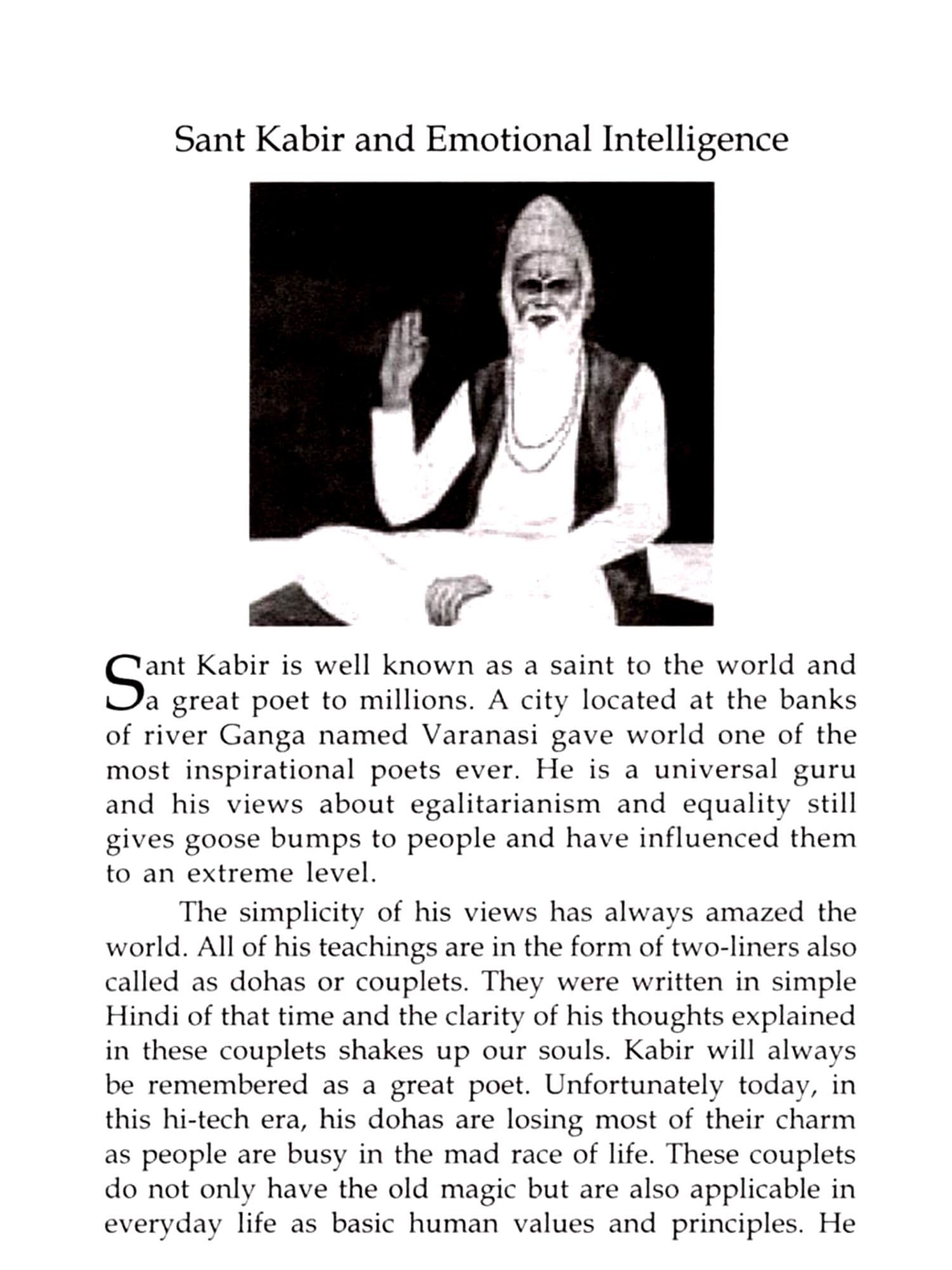 Sant Kabir and Emotional Intelligence

Sant Kabir is well known as a saint to the world and a great poet to millions. A city located at the banks of river Ganga named Varanasi gave world one of the most inspirational poets ever. He is a universal guru and his views about egalitarianism and equality still gives goose bumps to people and have influenced them to an extreme level.

The simplicity of his views has always amazed the world. All of his teachings are in the form of two-liners also called as dohas or couplets. They were written in simple Hindi of that time and the clarity of his thoughts explained in these couplets shakes up our souls. Kabir will always be remembered as a great poet. Unfortunately today, in this hi-tech era, his dohas are losing most of their charm as people are busy in the mad race of life. These couplets do not only have the old magic but are also applicable in everyday life as basic human values and principles. He